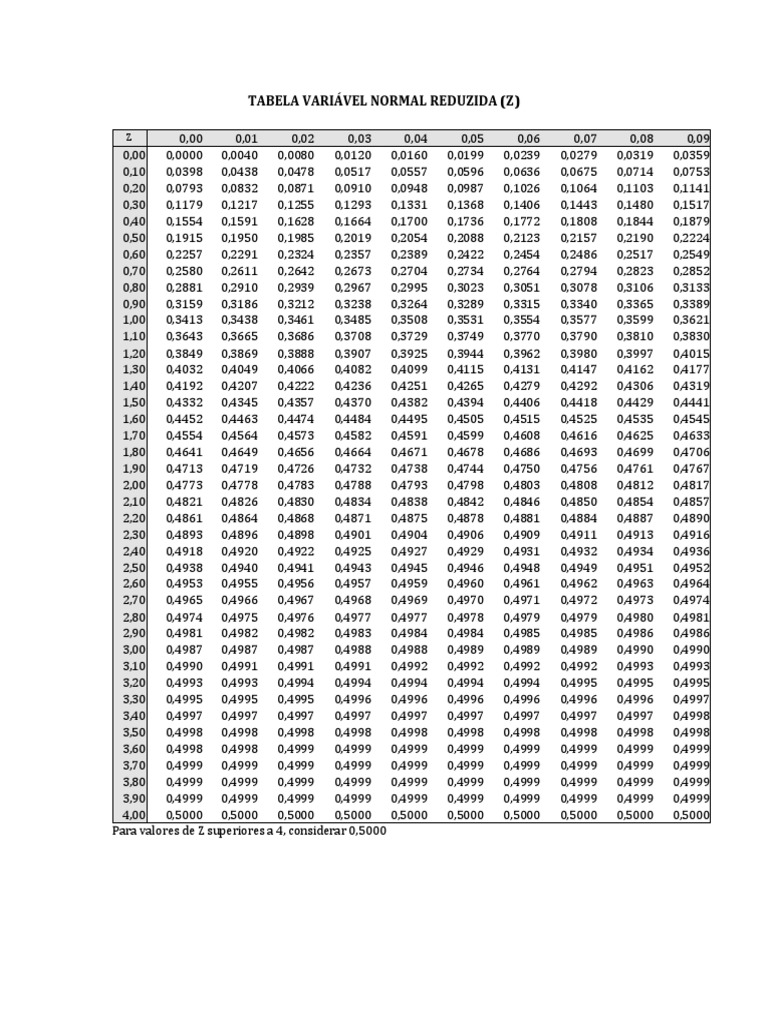 TABELA VARIÁVEL NORMAL REDUZIDA (Z)

| z | 0,00 | 0,01 | 0,02 | 0,03 | 0,04 | 0,05 | 0,06 | 0,07 | 0,08 | 0,09 |
|---|---|---|---|---|---|---|---|---|---|---|
| 0,00 | 0,0000 | 0,0040 | 0,0080 | 0,0120 | 0,0160 | 0,0199 | 0,0239 | 0,0279 | 0,0319 | 0,0359 |
| 0,10 | 0,0398 | 0,0438 | 0,0478 | 0,0517 | 0,0557 | 0,0596 | 0,0636 | 0,0675 | 0,0714 | 0,0753 |
| 0,20 | 0,0793 | 0,0832 | 0,0871 | 0,0910 | 0,0948 | 0,0987 | 0,1026 | 0,1064 | 0,1103 | 0,1141 |
| 0,30 | 0,1179 | 0,1217 | 0,1255 | 0,1293 | 0,1331 | 0,1368 | 0,1406 | 0,1443 | 0,1480 | 0,1517 |
| 0,40 | 0,1554 | 0,1591 | 0,1628 | 0,1664 | 0,1700 | 0,1736 | 0,1772 | 0,1808 | 0,1844 | 0,1879 |
| 0,50 | 0,1915 | 0,1950 | 0,1985 | 0,2019 | 0,2054 | 0,2088 | 0,2123 | 0,2157 | 0,2190 | 0,2224 |
| 0,60 | 0,2257 | 0,2291 | 0,2324 | 0,2357 | 0,2389 | 0,2422 | 0,2454 | 0,2486 | 0,2517 | 0,2549 |
| 0,70 | 0,2580 | 0,2611 | 0,2642 | 0,2673 | 0,2704 | 0,2734 | 0,2764 | 0,2794 | 0,2823 | 0,2852 |
| 0,80 | 0,2881 | 0,2910 | 0,2939 | 0,2967 | 0,2995 | 0,3023 | 0,3051 | 0,3078 | 0,3106 | 0,3133 |
| 0,90 | 0,3159 | 0,3186 | 0,3212 | 0,3238 | 0,3264 | 0,3289 | 0,3315 | 0,3340 | 0,3365 | 0,3389 |
| 1,00 | 0,3413 | 0,3438 | 0,3461 | 0,3485 | 0,3508 | 0,3531 | 0,3554 | 0,3577 | 0,3599 | 0,3621 |
| 1,10 | 0,3643 | 0,3665 | 0,3686 | 0,3708 | 0,3729 | 0,3749 | 0,3770 | 0,3790 | 0,3810 | 0,3830 |
| 1,20 | 0,3849 | 0,3869 | 0,3888 | 0,3907 | 0,3925 | 0,3944 | 0,3962 | 0,3980 | 0,3997 | 0,4015 |
| 1,30 | 0,4032 | 0,4049 | 0,4066 | 0,4082 | 0,4099 | 0,4115 | 0,4131 | 0,4147 | 0,4162 | 0,4177 |
| 1,40 | 0,4192 | 0,4207 | 0,4222 | 0,4236 | 0,4251 | 0,4265 | 0,4279 | 0,4292 | 0,4306 | 0,4319 |
| 1,50 | 0,4332 | 0,4345 | 0,4357 | 0,4370 | 0,4382 | 0,4394 | 0,4406 | 0,4418 | 0,4429 | 0,4441 |
| 1,60 | 0,4452 | 0,4463 | 0,4474 | 0,4484 | 0,4495 | 0,4505 | 0,4515 | 0,4525 | 0,4535 | 0,4545 |
| 1,70 | 0,4554 | 0,4564 | 0,4573 | 0,4582 | 0,4591 | 0,4599 | 0,4608 | 0,4616 | 0,4625 | 0,4633 |
| 1,80 | 0,4641 | 0,4649 | 0,4656 | 0,4664 | 0,4671 | 0,4678 | 0,4686 | 0,4693 | 0,4699 | 0,4706 |
| 1,90 | 0,4713 | 0,4719 | 0,4726 | 0,4732 | 0,4738 | 0,4744 | 0,4750 | 0,4756 | 0,4761 | 0,4767 |
| 2,00 | 0,4773 | 0,4778 | 0,4783 | 0,4788 | 0,4793 | 0,4798 | 0,4803 | 0,4808 | 0,4812 | 0,4817 |
| 2,10 | 0,4821 | 0,4826 | 0,4830 | 0,4834 | 0,4838 | 0,4842 | 0,4846 | 0,4850 | 0,4854 | 0,4857 |
| 2,20 | 0,4861 | 0,4864 | 0,4868 | 0,4871 | 0,4875 | 0,4878 | 0,4881 | 0,4884 | 0,4887 | 0,4890 |
| 2,30 | 0,4893 | 0,4896 | 0,4898 | 0,4901 | 0,4904 | 0,4906 | 0,4909 | 0,4911 | 0,4913 | 0,4916 |
| 2,40 | 0,4918 | 0,4920 | 0,4922 | 0,4925 | 0,4927 | 0,4929 | 0,4931 | 0,4932 | 0,4934 | 0,4936 |
| 2,50 | 0,4938 | 0,4940 | 0,4941 | 0,4943 | 0,4945 | 0,4946 | 0,4948 | 0,4949 | 0,4951 | 0,4952 |
| 2,60 | 0,4953 | 0,4955 | 0,4956 | 0,4957 | 0,4959 | 0,4960 | 0,4961 | 0,4962 | 0,4963 | 0,4964 |
| 2,70 | 0,4965 | 0,4966 | 0,4967 | 0,4968 | 0,4969 | 0,4970 | 0,4971 | 0,4972 | 0,4973 | 0,4974 |
| 2,80 | 0,4974 | 0,4975 | 0,4976 | 0,4977 | 0,4977 | 0,4978 | 0,4979 | 0,4979 | 0,4980 | 0,4981 |
| 2,90 | 0,4981 | 0,4982 | 0,4982 | 0,4983 | 0,4984 | 0,4984 | 0,4985 | 0,4985 | 0,4986 | 0,4986 |
| 3,00 | 0,4987 | 0,4987 | 0,4987 | 0,4988 | 0,4988 | 0,4989 | 0,4989 | 0,4989 | 0,4990 | 0,4990 |
| 3,10 | 0,4990 | 0,4991 | 0,4991 | 0,4991 | 0,4992 | 0,4992 | 0,4992 | 0,4992 | 0,4993 | 0,4993 |
| 3,20 | 0,4993 | 0,4993 | 0,4994 | 0,4994 | 0,4994 | 0,4994 | 0,4994 | 0,4995 | 0,4995 | 0,4995 |
| 3,30 | 0,4995 | 0,4995 | 0,4995 | 0,4996 | 0,4996 | 0,4996 | 0,4996 | 0,4996 | 0,4996 | 0,4997 |
| 3,40 | 0,4997 | 0,4997 | 0,4997 | 0,4997 | 0,4997 | 0,4997 | 0,4997 | 0,4997 | 0,4997 | 0,4998 |
| 3,50 | 0,4998 | 0,4998 | 0,4998 | 0,4998 | 0,4998 | 0,4998 | 0,4998 | 0,4998 | 0,4998 | 0,4998 |
| 3,60 | 0,4998 | 0,4998 | 0,4999 | 0,4999 | 0,4999 | 0,4999 | 0,4999 | 0,4999 | 0,4999 | 0,4999 |
| 3,70 | 0,4999 | 0,4999 | 0,4999 | 0,4999 | 0,4999 | 0,4999 | 0,4999 | 0,4999 | 0,4999 | 0,4999 |
| 3,80 | 0,4999 | 0,4999 | 0,4999 | 0,4999 | 0,4999 | 0,4999 | 0,4999 | 0,4999 | 0,4999 | 0,4999 |
| 3,90 | 0,4999 | 0,4999 | 0,4999 | 0,4999 | 0,4999 | 0,4999 | 0,4999 | 0,4999 | 0,4999 | 0,4999 |
| 4,00 | 0,5000 | 0,5000 | 0,5000 | 0,5000 | 0,5000 | 0,5000 | 0,5000 | 0,5000 | 0,5000 | 0,5000 |

Para valores de Z superiores a 4, considerar 0,5000